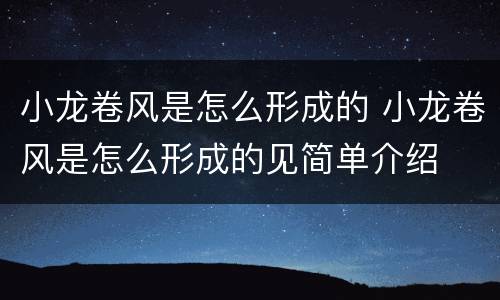 小龙卷风是怎么形成的 小龙卷风是怎么形成的见简单介绍